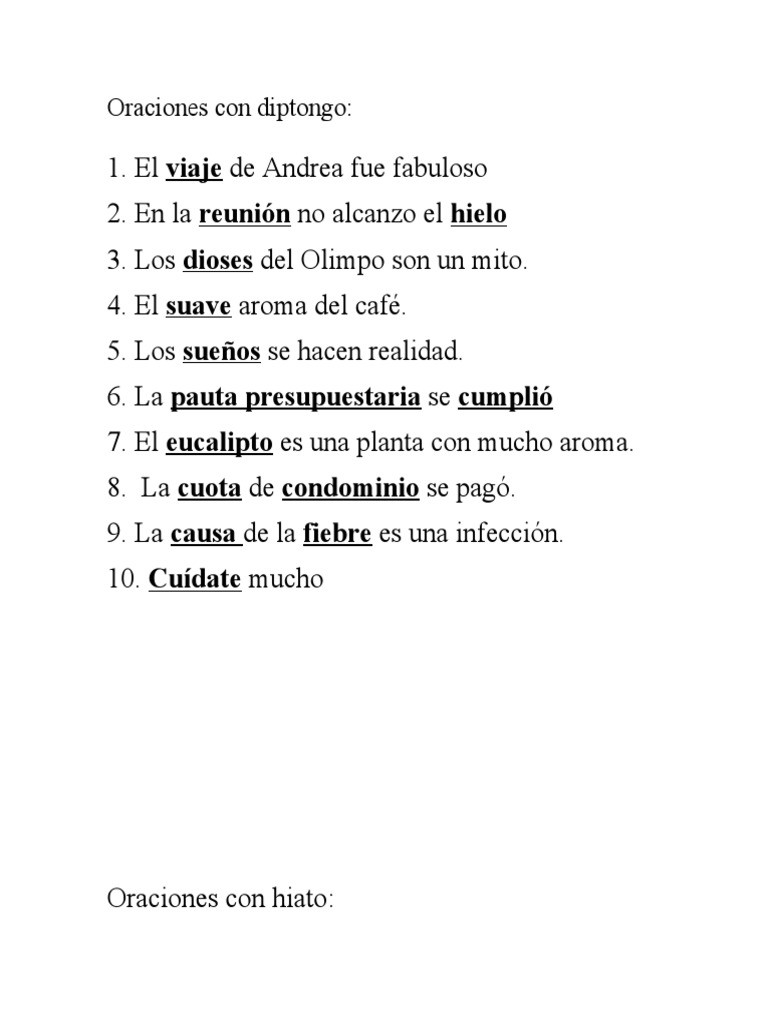 Oraciones con diptongo:

1. El viaje de Andrea fue fabuloso
2. En la reunión no alcanzo el hielo
3. Los dioses del Olimpo son un mito.
4. El suave aroma del café.
5. Los sueños se hacen realidad.
6. La pauta presupuestaria se cumplió
7. El eucalipto es una planta con mucho aroma.
8. La cuota de condominio se pagó.
9. La causa de la fiebre es una infección.
10. Cuídate mucho

Oraciones con hiato: